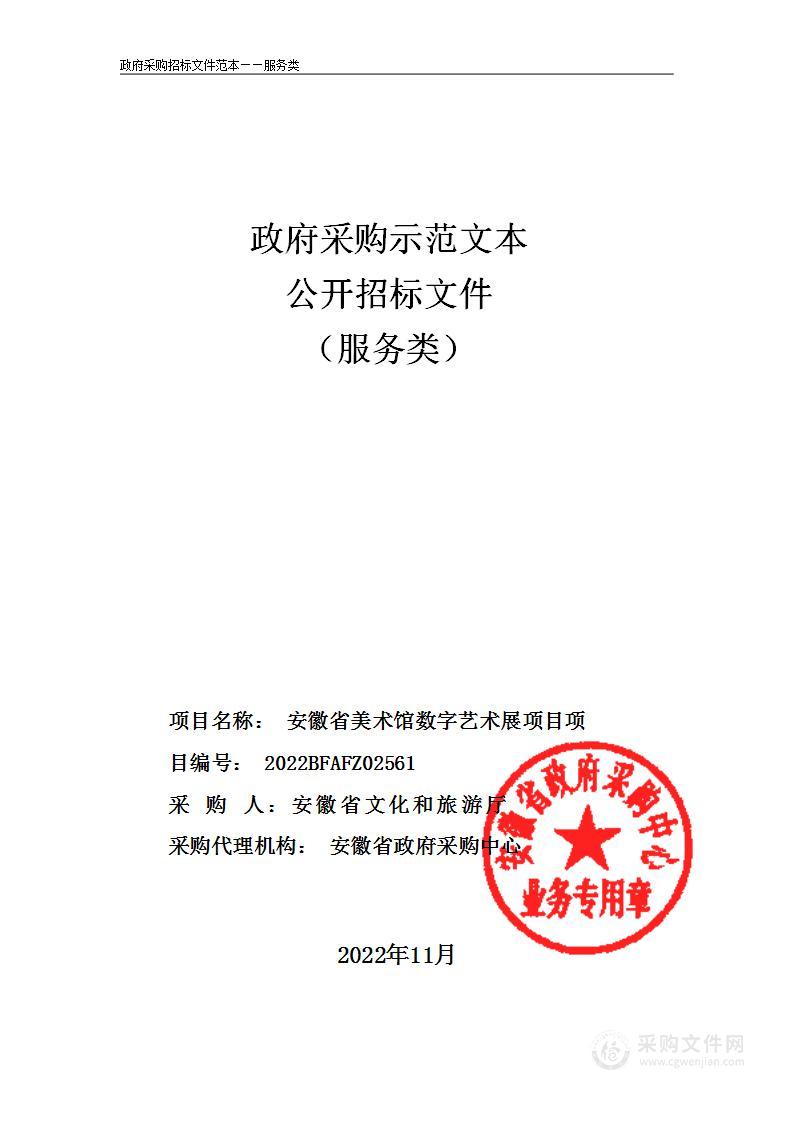 政府采购招标文件范本——服务类

政府采购示范文本
公开招标文件
（服务类）

项目名称： 安徽省美术馆数字艺术展项目项

目编号： 2022BFAFZ02561

采 购 人：安徽省文化和旅游厅

采购代理机构： 安徽省政府采购中心

安徽省政府采购中心
业务专用章

2022年11月

采购文件网
www.cgwenjian.com